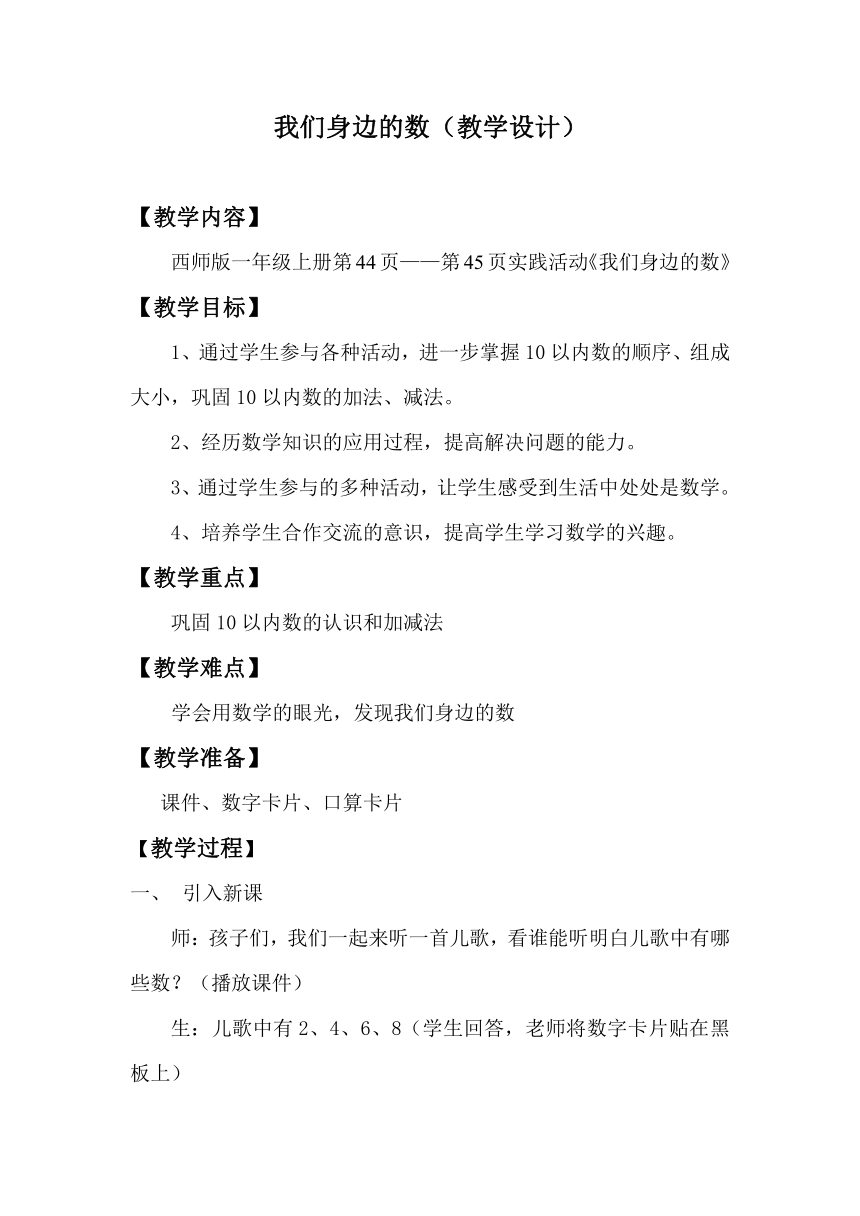 我们身边的数（教学设计）

【教学内容】

西师版一年级上册第44页——第45页实践活动《我们身边的数》

【教学目标】

1、通过学生参与各种活动，进一步掌握10以内数的顺序、组成大小，巩固10以内数的加法、减法。

2、经历数学知识的应用过程，提高解决问题的能力。

3、通过学生参与的多种活动，让学生感受到生活中处处是数学。

4、培养学生合作交流的意识，提高学生学习数学的兴趣。

【教学重点】

巩固10以内数的认识和加减法

【教学难点】

学会用数学的眼光，发现我们身边的数

【教学准备】

课件、数字卡片、口算卡片

【教学过程】

一、 引入新课

师：孩子们，我们一起来听一首儿歌，看谁能听明白儿歌中有哪些数？（播放课件）

生：儿歌中有2、4、6、8（学生回答，老师将数字卡片贴在黑板上）